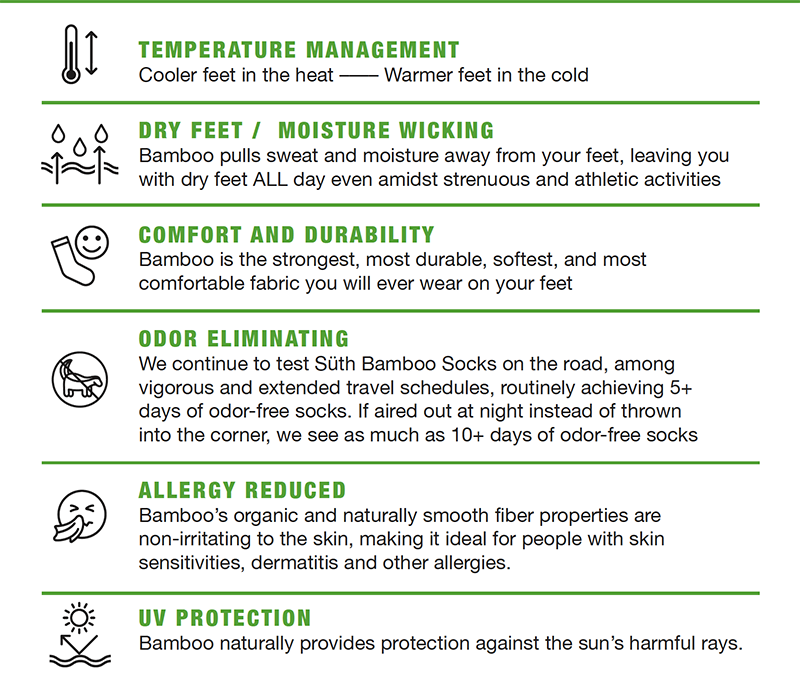 TEMPERATURE MANAGEMENT
Cooler feet in the heat —— Warmer feet in the cold

DRY FEET / MOISTURE WICKING
Bamboo pulls sweat and moisture away from your feet, leaving you with dry feet ALL day even amidst strenuous and athletic activities

COMFORT AND DURABILITY
Bamboo is the strongest, most durable, softest, and most comfortable fabric you will ever wear on your feet

ODOR ELIMINATING
We continue to test Süth Bamboo Socks on the road, among vigorous and extended travel schedules, routinely achieving 5+ days of odor-free socks. If aired out at night instead of thrown into the corner, we see as much as 10+ days of odor-free socks

ALLERGY REDUCED
Bamboo's organic and naturally smooth fiber properties are non-irritating to the skin, making it ideal for people with skin sensitivities, dermatitis and other allergies.

UV PROTECTION
Bamboo naturally provides protection against the sun's harmful rays.